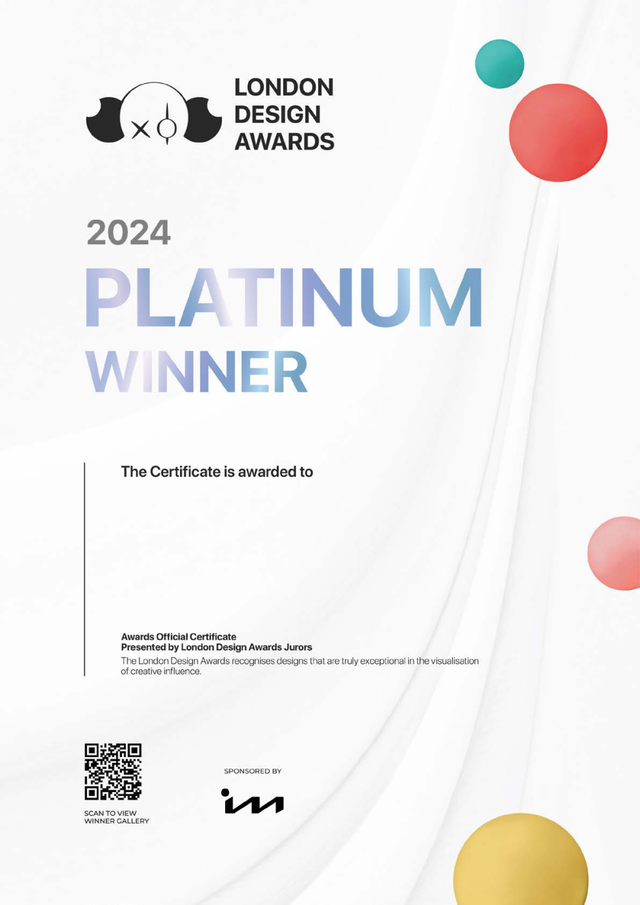 LONDON
DESIGN
AWARDS

2024

PLATINUM
WINNER

The Certificate is awarded to

Awards Official Certificate
Presented by London Design Awards Jurors
The London Design Awards recognises designs that are truly exceptional in the visualisation of creative influence.

SCAN TO VIEW
WINNER GALLERY

SPONSORED BY